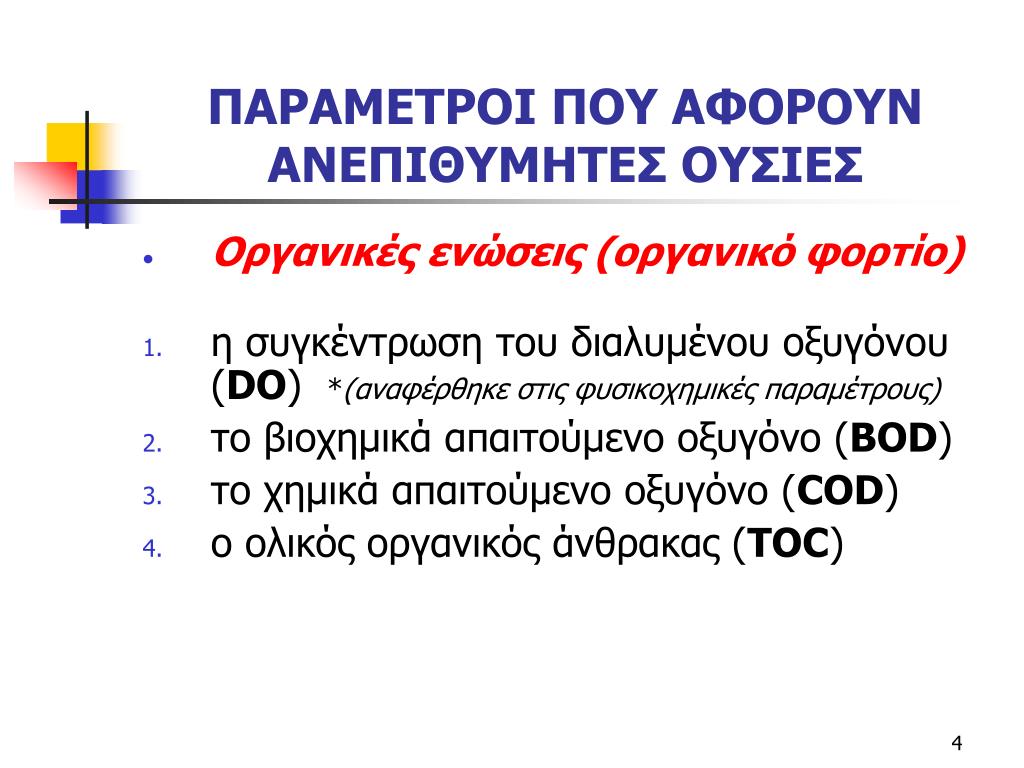 ΠΑΡΑΜΕΤΡΟΙ ΠΟΥ ΑΦΟΡΟΥΝ ΑΝΕΠΙΘΥΜΗΤΕΣ ΟΥΣΙΕΣ

• Οργανικές ενώσεις (οργανικό φορτίο)

1. η συγκέντρωση του διαλυμένου οξυγόνου (DO) *(αναφέρθηκε στις φυσικοχημικές παραμέτρους)
2. το βιοχημικά απαιτούμενο οξυγόνο (BOD)
3. το χημικά απαιτούμενο οξυγόνο (COD)
4. ο ολικός οργανικός άνθρακας (TOC)

4